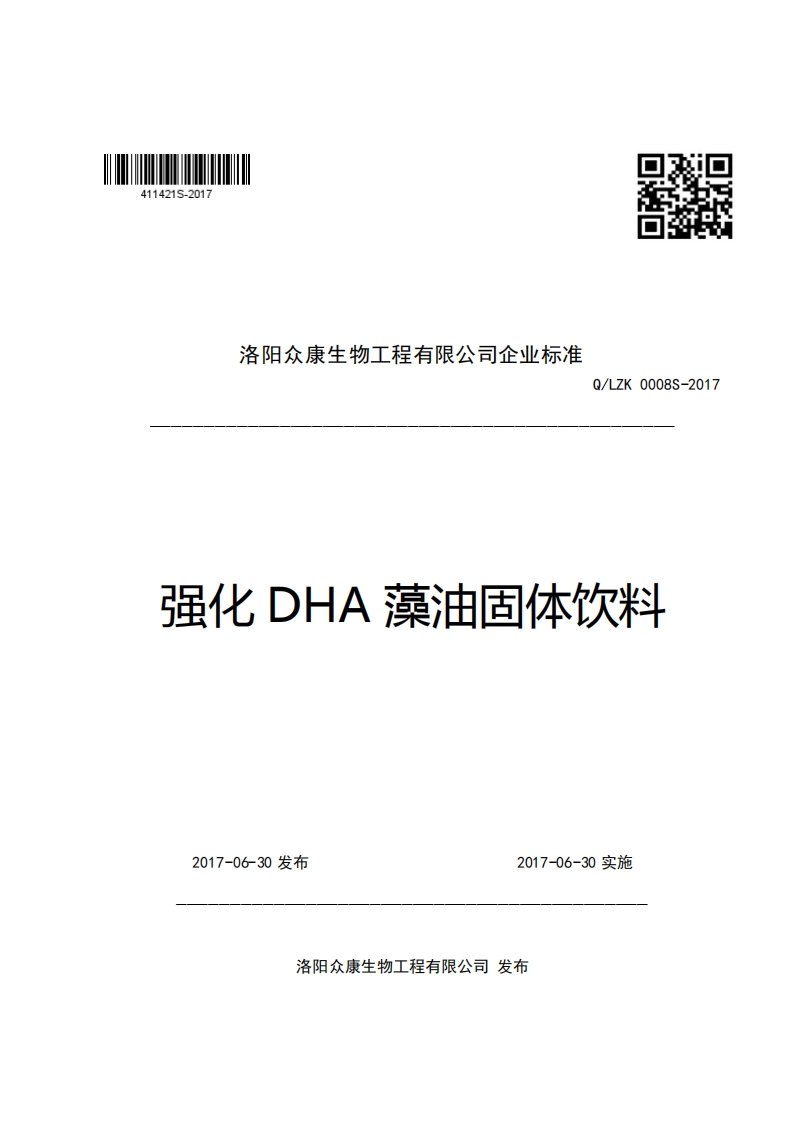 411421S-2017

洛阳众康生物工程有限公司企业标准

Q/LZK 0008S-2017

强化 DHA 藻油固体饮料

2017-06-30 发布

2017-06-30 实施

洛阳众康生物工程有限公司 发布